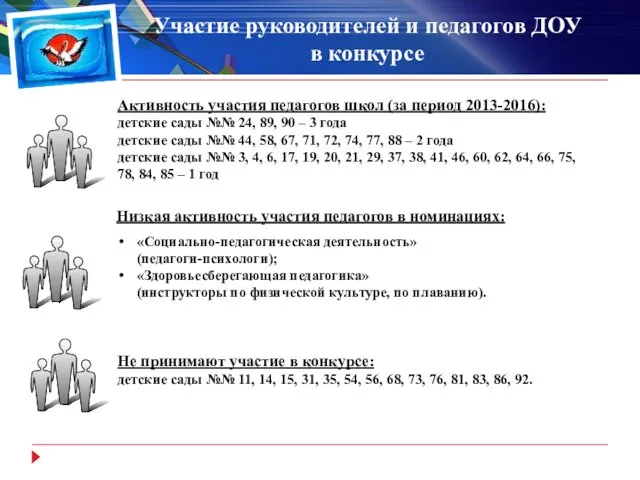 Участие руководителей и педагогов ДОУ в конкурсе

Активность участия педагогов школ (за период 2013-2016):
детские сады №№ 24, 89, 90 – 3 года
детские сады №№ 44, 58, 67, 71, 72, 74, 77, 88 – 2 года
детские сады №№ 3, 4, 6, 17, 19, 20, 21, 29, 37, 38, 41, 46, 60, 62, 64, 66, 75, 78, 84, 85 – 1 год

Низкая активность участия педагогов в номинациях:

• «Социально-педагогическая деятельность» (педагоги-психологи);
• «Здоровьесберегающая педагогика» (инструкторы по физической культуре, по плаванию).

Не принимают участие в конкурсе:
детские сады №№ 11, 14, 15, 31, 35, 54, 56, 68, 73, 76, 81, 83, 86, 92.